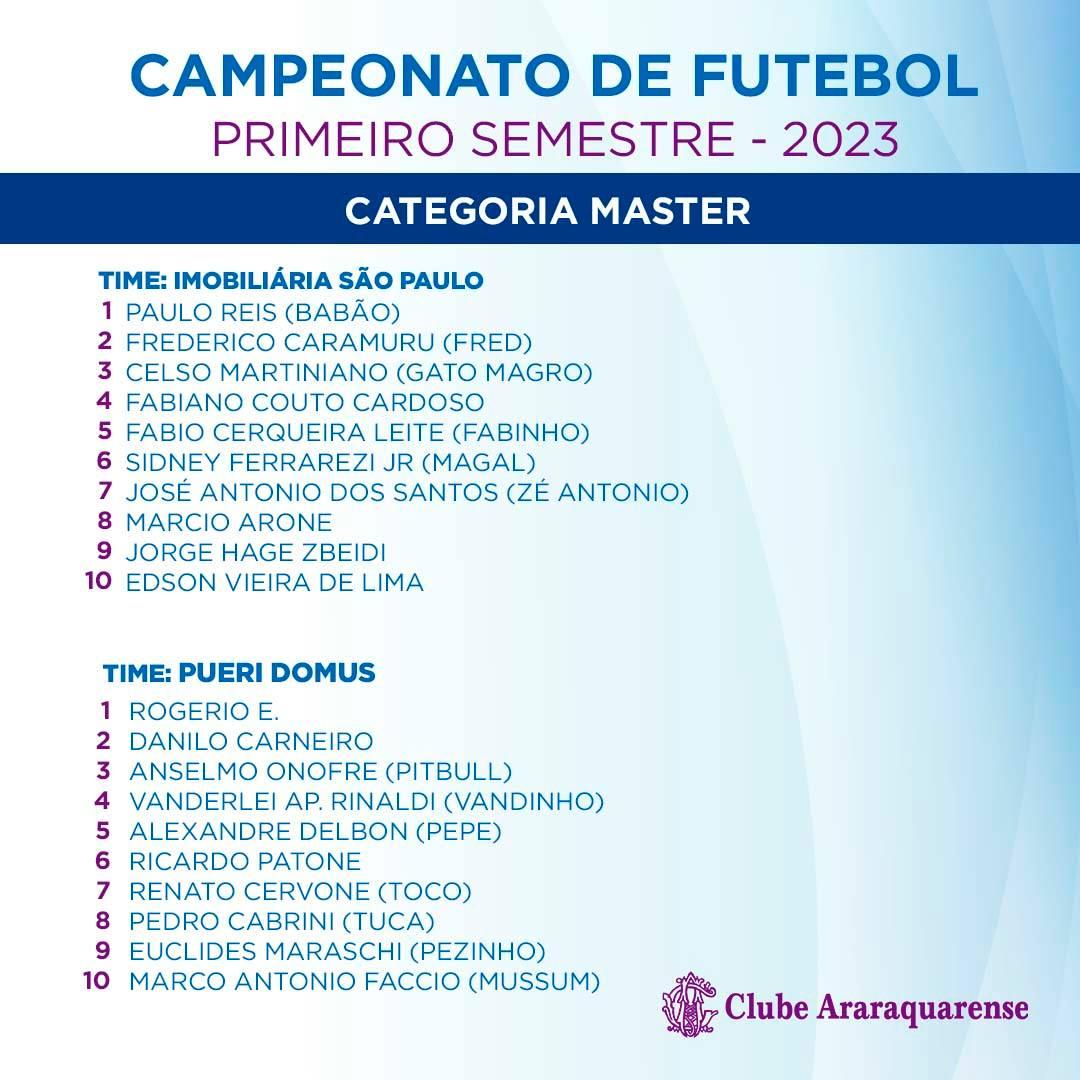 CAMPEONATO DE FUTEBOL
PRIMEIRO SEMESTRE - 2023

CATEGORIA MASTER

TIME: IMOBILIÁRIA SÃO PAULO
1 PAULO REIS (BABÃO)
2 FREDERICO CARAMURU (FRED)
3 CELSO MARTINIANO (GATO MAGRO)
4 FABIANO COUTO CARDOSO
5 FABIO CERQUEIRA LEITE (FABINHO)
6 SIDNEY FERRAREZI JR (MAGAL)
7 JOSÉ ANTONIO DOS SANTOS (ZÉ ANTONIO)
8 MARCIO ARONE
9 JORGE HAGE ZBEIDI
10 EDSON VIEIRA DE LIMA

TIME: PUERI DOMUS
1 ROGERIO E.
2 DANILO CARNEIRO
3 ANSELMO ONOFRE (PITBULL)
4 VANDERLEI AP. RINALDI (VANDINHO)
5 ALEXANDRE DELBON (PEPE)
6 RICARDO PATONE
7 RENATO CERVONE (TOCO)
8 PEDRO CABRINI (TUCA)
9 EUCLIDES MARASCHI (PEZINHO)
10 MARCO ANTONIO FACCIO (MUSSUM)

Clube Araraquarense